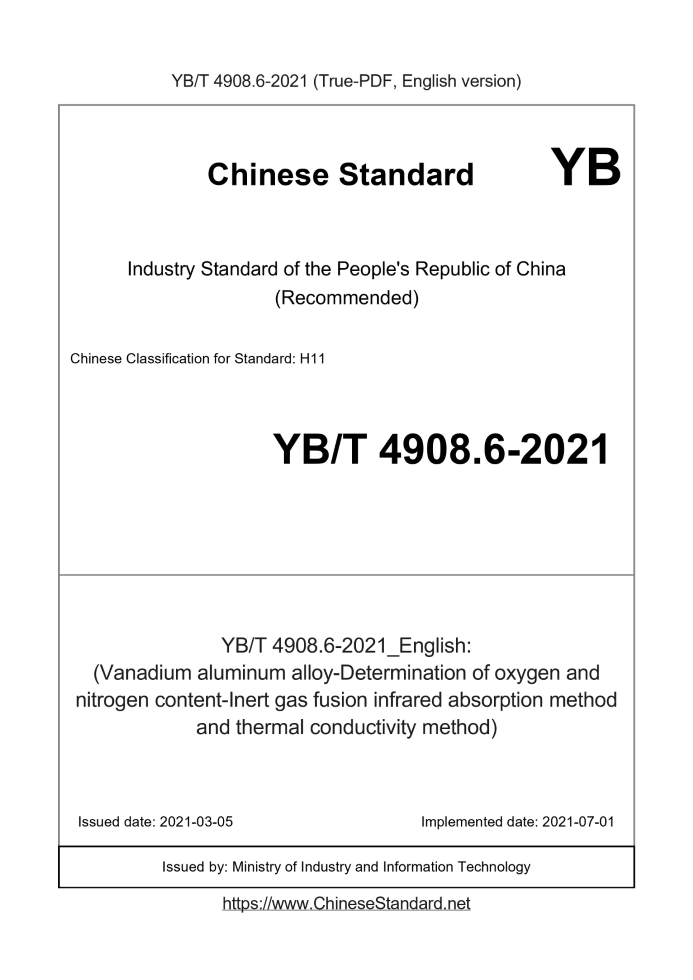 YB/T 4908.6-2021 (True-PDF, English version)

Chinese Standard YB

Industry Standard of the People's Republic of China (Recommended)

Chinese Classification for Standard: H11

YB/T 4908.6-2021

YB/T 4908.6-2021_English: (Vanadium aluminum alloy-Determination of oxygen and nitrogen content-Inert gas fusion infrared absorption method and thermal conductivity method)

Issued date: 2021-03-05

Implemented date: 2021-07-01

Issued by: Ministry of Industry and Information Technology

https://www.ChineseStandard.net